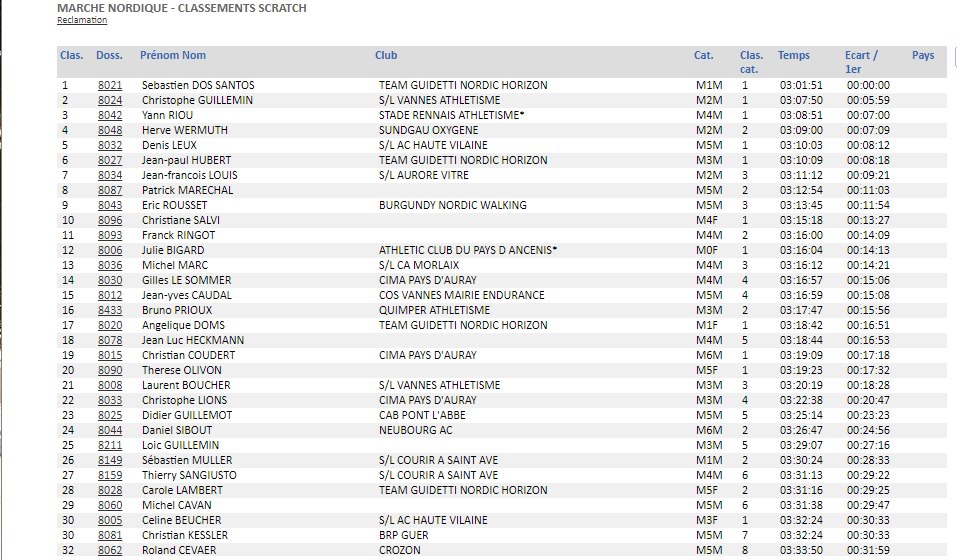 MARCHE NORDIQUE - CLASSEMENTS SCRATCH
Reclamation

| Clas. | Doss. | Prénom Nom | Club | Cat. | Clas. cat. | Temps | Ecart / 1er | Pays |
|---|---|---|---|---|---|---|---|---|
| 1 | 8021 | Sebastien DOS SANTOS | TEAM GUIDETTI NORDIC HORIZON | M1M | 1 | 03:01:51 | 00:00:00 | |
| 2 | 8024 | Christophe GUILLEMIN | S/L VANNES ATHLETISME | M2M | 1 | 03:07:50 | 00:05:59 | |
| 3 | 8042 | Yann RIOU | STADE RENNAIS ATHLETISME* | M4M | 1 | 03:08:51 | 00:07:00 | |
| 4 | 8048 | Herve WERMUTH | SUNDGAU OXYGENE | M2M | 2 | 03:09:00 | 00:07:09 | |
| 5 | 8032 | Denis LEUX | S/L AC HAUTE VILAINE | M5M | 1 | 03:10:03 | 00:08:12 | |
| 6 | 8027 | Jean-paul HUBERT | TEAM GUIDETTI NORDIC HORIZON | M3M | 1 | 03:10:09 | 00:08:18 | |
| 7 | 8034 | Jean-francois LOUIS | S/L AURORE VITRE | M2M | 3 | 03:11:12 | 00:09:21 | |
| 8 | 8087 | Patrick MARECHAL | | M5M | 2 | 03:12:54 | 00:11:03 | |
| 9 | 8043 | Eric ROUSSET | BURGUNDY NORDIC WALKING | M5M | 3 | 03:13:45 | 00:11:54 | |
| 10 | 8096 | Christiane SALVI | | M4F | 1 | 03:15:18 | 00:13:27 | |
| 11 | 8093 | Franck RINGOT | | M4M | 2 | 03:16:00 | 00:14:09 | |
| 12 | 8006 | Julie BIGARD | ATHLETIC CLUB DU PAYS D ANCENIS* | M0F | 1 | 03:16:04 | 00:14:13 | |
| 13 | 8036 | Michel MARC | S/L CA MORLAIX | M4M | 3 | 03:16:12 | 00:14:21 | |
| 14 | 8030 | Gilles LE SOMMER | CIMA PAYS D'AURAY | M4M | 4 | 03:16:57 | 00:15:06 | |
| 15 | 8012 | Jean-yves CAUDAL | COS VANNES MAIRIE ENDURANCE | M5M | 4 | 03:16:59 | 00:15:08 | |
| 16 | 8433 | Bruno PRIOUX | QUIMPER ATHLETISME | M3M | 2 | 03:17:47 | 00:15:56 | |
| 17 | 8020 | Angelique DOMS | TEAM GUIDETTI NORDIC HORIZON | M1F | 1 | 03:18:42 | 00:16:51 | |
| 18 | 8078 | Jean Luc HECKMANN | | M4M | 5 | 03:18:44 | 00:16:53 | |
| 19 | 8015 | Christian COUDERT | CIMA PAYS D'AURAY | M6M | 1 | 03:19:09 | 00:17:18 | |
| 20 | 8090 | Therese OLIVON | | M5F | 1 | 03:19:23 | 00:17:32 | |
| 21 | 8008 | Laurent BOUCHER | S/L VANNES ATHLETISME | M3M | 3 | 03:20:19 | 00:18:28 | |
| 22 | 8033 | Christophe LIONS | CIMA PAYS D'AURAY | M3M | 4 | 03:22:38 | 00:20:47 | |
| 23 | 8025 | Didier GUILLEMOT | CAB PONT L'ABBE | M5M | 5 | 03:25:14 | 00:23:23 | |
| 24 | 8044 | Daniel SIBOUT | NEUBOURG AC | M6M | 2 | 03:26:47 | 00:24:56 | |
| 25 | 8211 | Loic GUILLEMIN | | M3M | 5 | 03:29:07 | 00:27:16 | |
| 26 | 8149 | Sébastien MULLER | S/L COURIR A SAINT AVE | M1M | 2 | 03:30:24 | 00:28:33 | |
| 27 | 8159 | Thierry SANGIUSTO | S/L COURIR A SAINT AVE | M4M | 6 | 03:31:13 | 00:29:22 | |
| 28 | 8028 | Carole LAMBERT | TEAM GUIDETTI NORDIC HORIZON | M5F | 2 | 03:31:16 | 00:29:25 | |
| 29 | 8060 | Michel CAVAN | | M5M | 6 | 03:31:38 | 00:29:47 | |
| 30 | 8005 | Celine BEUCHER | S/L AC HAUTE VILAINE | M3F | 1 | 03:32:24 | 00:30:33 | |
| 30 | 8081 | Christian KESSLER | BRP GUER | M5M | 7 | 03:32:24 | 00:30:33 | |
| 32 | 8062 | Roland CEVAER | CROZON | M5M | 8 | 03:33:50 | 00:31:59 | |